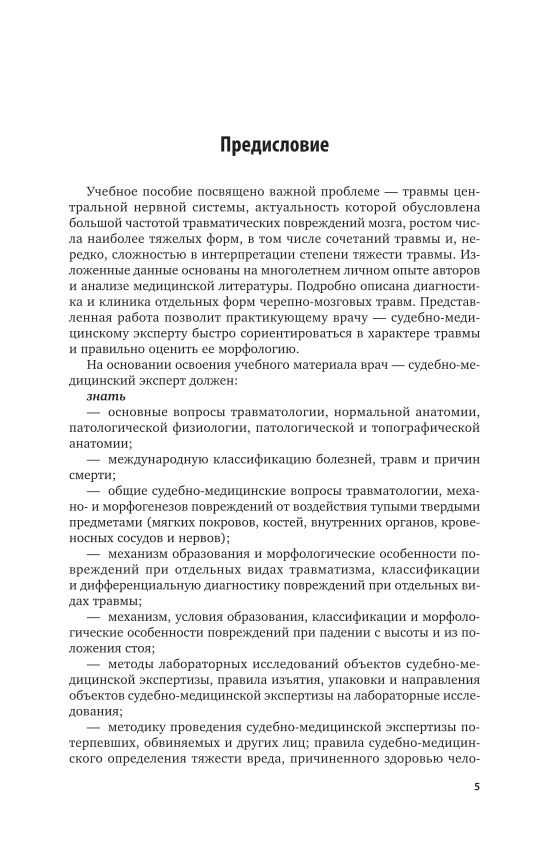 Предисловие

Учебное пособие посвящено важной проблеме — травмы центральной нервной системы, актуальность которой обусловлена большой частотой травматических повреждений мозга, ростом числа наиболее тяжелых форм, в том числе сочетаний травмы и, нередко, сложностью в интерпретации степени тяжести травмы. Изложенные данные основаны на многолетнем личном опыте авторов и анализе медицинской литературы. Подробно описана диагностика и клиника отдельных форм черепно-мозговых травм. Представленная работа позволит практикующему врачу — судебно-медицинскому эксперту быстро сориентироваться в характере травмы и правильно оценить ее морфологию.

На основании освоения учебного материала врач — судебно-медицинский эксперт должен:

знать

— основные вопросы травматологии, нормальной анатомии, патологической физиологии, патологической и топографической анатомии;

— международную классификацию болезней, травм и причин смерти;

— общие судебно-медицинские вопросы травматологии, механо- и морфогенезов повреждений от воздействия тупыми твердыми предметами (мягких покровов, костей, внутренних органов, кровеносных сосудов и нервов);

— механизм образования и морфологические особенности повреждений при отдельных видах травматизма, классификации и дифференциальную диагностику повреждений при отдельных видах травмы;

— механизм, условия образования, классификации и морфологические особенности повреждений при падении с высоты и из положения стоя;

— методы лабораторных исследований объектов судебно-медицинской экспертизы, правила изъятия, упаковки и направления объектов судебно-медицинской экспертизы на лабораторные исследования;

— методику проведения судебно-медицинской экспертизы потерпевших, обвиняемых и других лиц; правила судебно-медицинского определения тяжести вреда, причиненного здоровью чело-

5